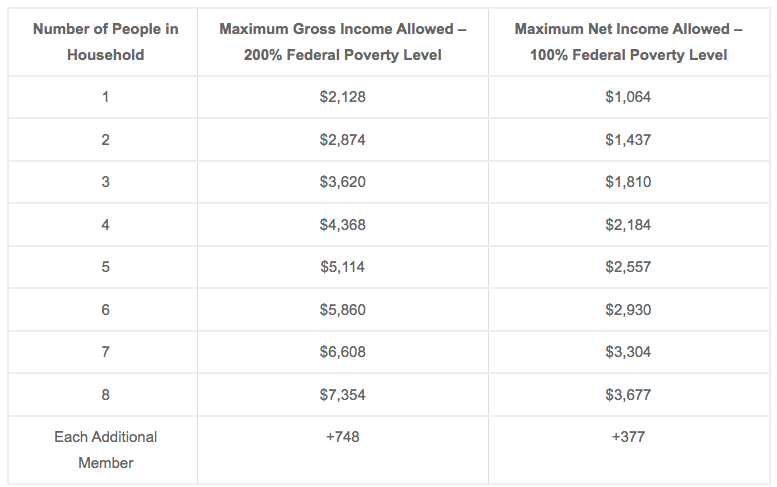 | Number of People in Household | Maximum Gross Income Allowed – 200% Federal Poverty Level | Maximum Net Income Allowed – 100% Federal Poverty Level |
|---|---|---|
| 1 | \$2,128 | \$1,064 |
| 2 | \$2,874 | \$1,437 |
| 3 | \$3,620 | \$1,810 |
| 4 | \$4,368 | \$2,184 |
| 5 | \$5,114 | \$2,557 |
| 6 | \$5,860 | \$2,930 |
| 7 | \$6,608 | \$3,304 |
| 8 | \$7,354 | \$3,677 |
| Each Additional Member | +748 | +377 |